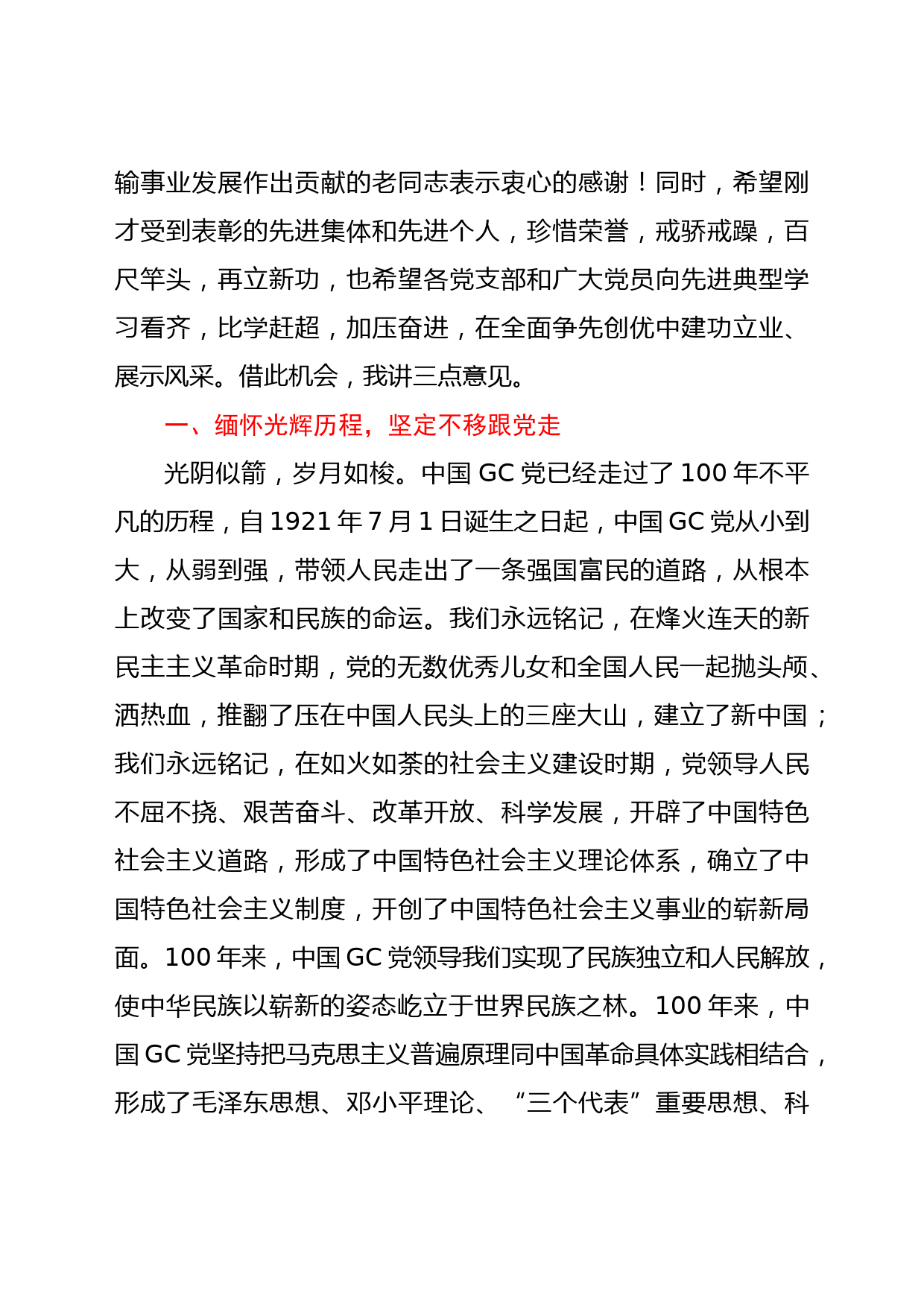 输事业发展作出贡献的老同志表示衷心的感谢！同时，希望刚才受到表彰的先进集体和先进个人，珍惜荣誉，戒骄戒躁，百尺竿头，再立新功，也希望各党支部和广大党员向先进典型学习看齐，比学赶超，加压奋进，在全面争先创优中建功立业、展示风采。借此机会，我讲三点意见。

一、缅怀光辉历程，坚定不移跟党走

光阴似箭，岁月如梭。中国 GC 党已经走过了 100 年不平凡的历程，自 1921 年 7 月 1 日诞生之日起，中国 GC 党从小到大，从弱到强，带领人民走出了一条强国富民的道路，从根本上改变了国家和民族的命运。我们永远铭记，在烽火连天的新民主主义革命时期，党的无数优秀儿女和全国人民一起抛头颅、洒热血，推翻了压在中国人民头上的三座大山，建立了新中国；我们永远铭记，在如火如荼的社会主义建设时期，党领导人民不屈不挠、艰苦奋斗、改革开放、科学发展，开辟了中国特色社会主义道路，形成了中国特色社会主义理论体系，确立了中国特色社会主义制度，开创了中国特色社会主义事业的崭新局面。100 年来，中国 GC 党领导我们实现了民族独立和人民解放，使中华民族以崭新的姿态屹立于世界民族之林。100 年来，中国 GC 党坚持把马克思主义普遍原理同中国革命具体实践相结合，形成了毛泽东思想、邓小平理论、“三个代表”重要思想、科